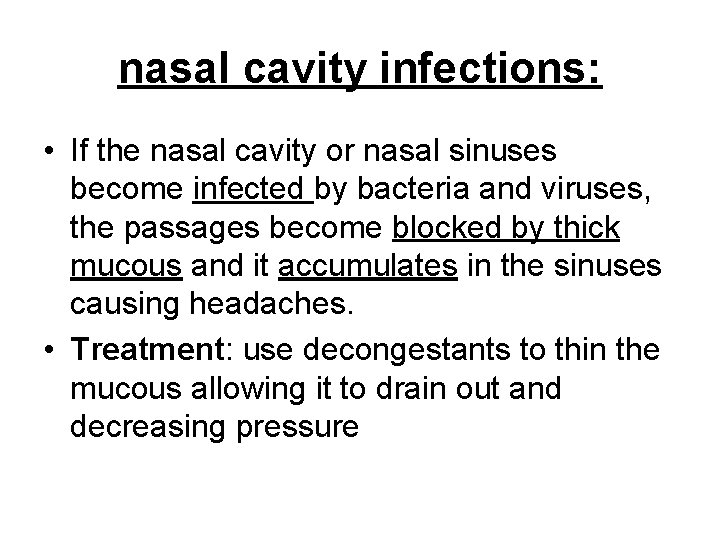 nasal cavity infections:

• If the nasal cavity or nasal sinuses become infected by bacteria and viruses, the passages become blocked by thick mucous and it accumulates in the sinuses causing headaches.

• Treatment: use decongestants to thin the mucous allowing it to drain out and decreasing pressure